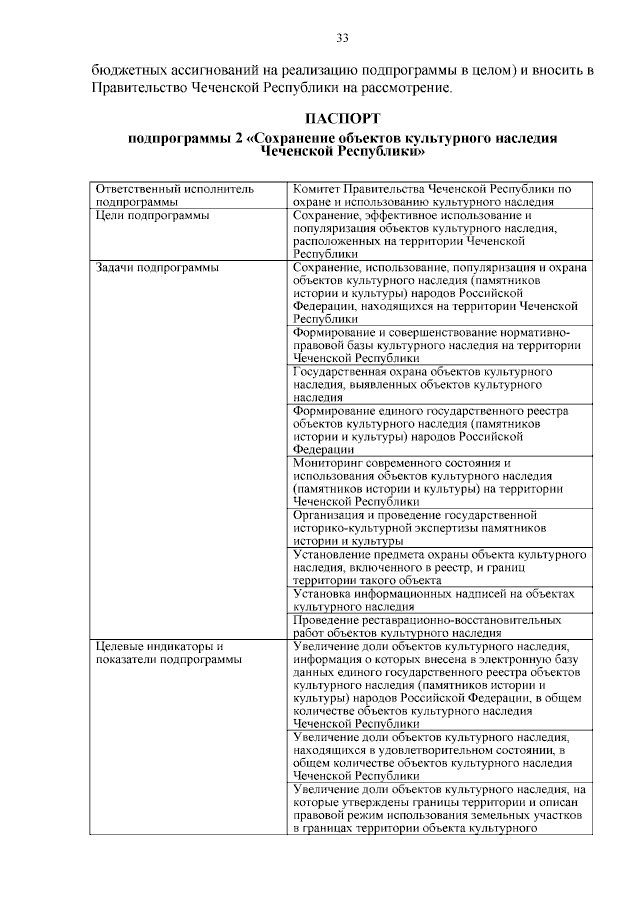 33

бюджетных ассигнований на реализацию подпрограммы в целом) и вносить в Правительство Чеченской Республики на рассмотрение.

ПАСПОРТ
подпрограммы 2 «Сохранение объектов культурного наследия Чеченской Республики»

| | |
|---|---|
| Ответственный исполнитель подпрограммы | Комитет Правительства Чеченской Республики по охране и использованию культурного наследия |
| Цели подпрограммы | Сохранение, эффективное использование и популяризация объектов культурного наследия, расположенных на территории Чеченской Республики |
| Задачи подпрограммы | Сохранение, использование, популяризация и охрана объектов культурного наследия (памятников истории и культуры) народов Российской Федерации, находящихся на территории Чеченской Республики |
| | Формирование и совершенствование нормативно-правовой базы культурного наследия на территории Чеченской Республики |
| | Государственная охрана объектов культурного наследия, выявленных объектов культурного наследия |
| | Формирование единого государственного реестра объектов культурного наследия (памятников истории и культуры) народов Российской Федерации |
| | Мониторинг современного состояния и использования объектов культурного наследия (памятников истории и культуры) на территории Чеченской Республики |
| | Организация и проведение государственной историко-культурной экспертизы памятников истории и культуры |
| | Установление предмета охраны объекта культурного наследия, включенного в реестр, и границ территории такого объекта |
| | Установка информационных надписей на объектах культурного наследия |
| | Проведение реставрационно-восстановительных работ объектов культурного наследия |
| Целевые индикаторы и показатели подпрограммы | Увеличение доли объектов культурного наследия, информация о которых внесена в электронную базу данных единого государственного реестра объектов культурного наследия (памятников истории и культуры) народов Российской Федерации, в общем количестве объектов культурного наследия Чеченской Республики |
| | Увеличение доли объектов культурного наследия, находящихся в удовлетворительном состоянии, в общем количестве объектов культурного наследия Чеченской Республики |
| | Увеличение доли объектов культурного наследия, на которые утверждены границы территории и описан правовой режим использования земельных участков в границах территории объекта культурного |